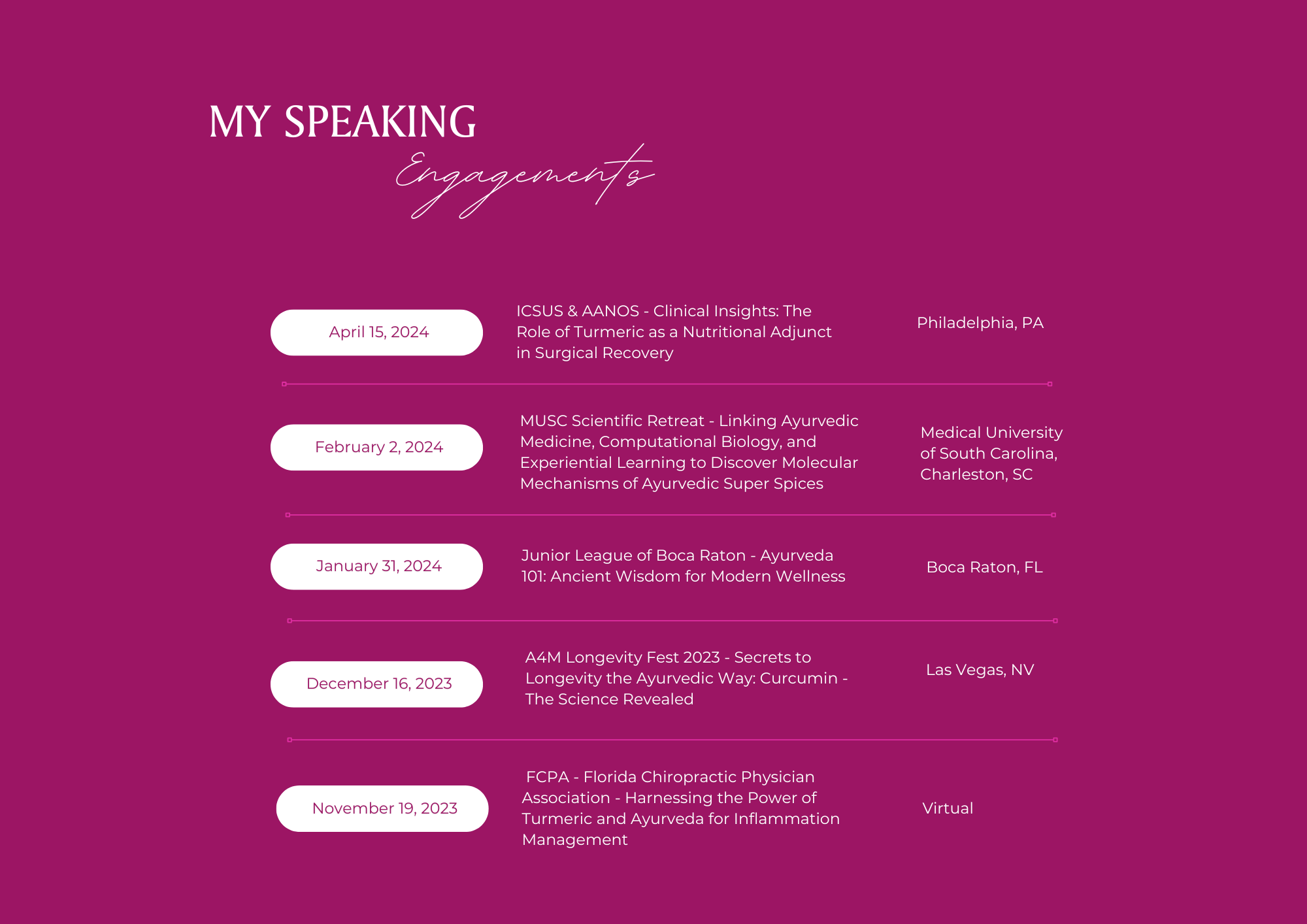 MY SPEAKING
Engagements

April 15, 2024

ICSUS & AANOS - Clinical Insights: The Role of Turmeric as a Nutritional Adjunct in Surgical Recovery

Philadelphia, PA

February 2, 2024

MUSC Scientific Retreat - Linking Ayurvedic Medicine, Computational Biology, and Experiential Learning to Discover Molecular Mechanisms of Ayurvedic Super Spices

Medical University of South Carolina, Charleston, SC

January 31, 2024

Junior League of Boca Raton - Ayurveda 101: Ancient Wisdom for Modern Wellness

Boca Raton, FL

December 16, 2023

A4M Longevity Fest 2023 - Secrets to Longevity the Ayurvedic Way: Curcumin - The Science Revealed

Las Vegas, NV

November 19, 2023

FCPA - Florida Chiropractic Physician Association - Harnessing the Power of Turmeric and Ayurveda for Inflammation Management

Virtual